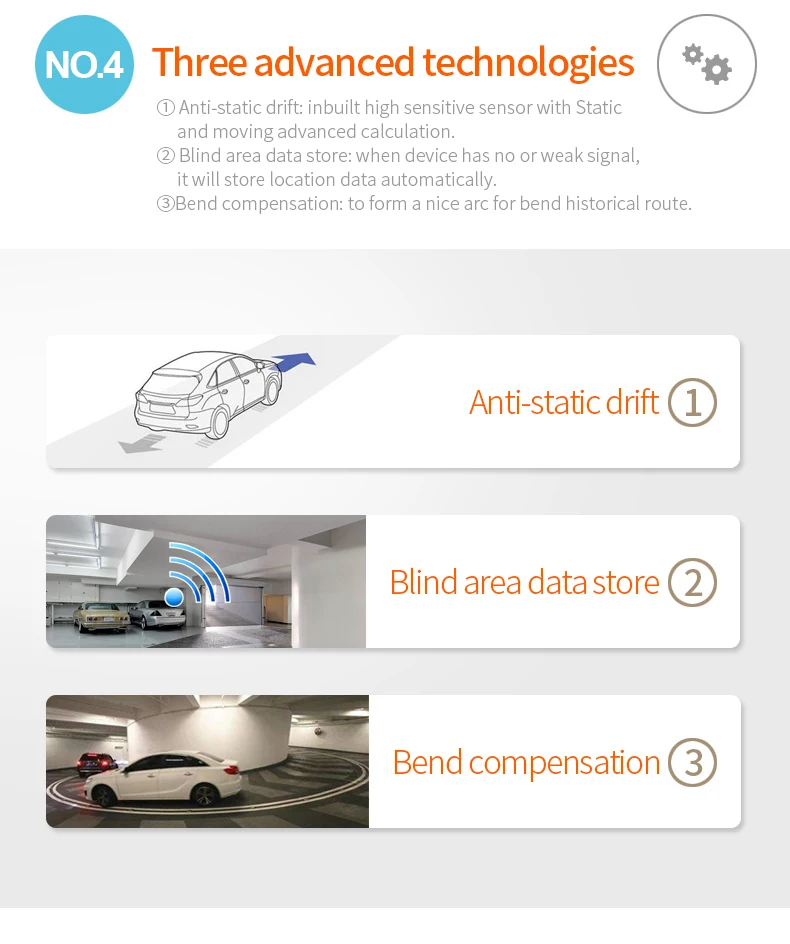 NO.4 Three advanced technologies

① Anti-static drift: inbuilt high sensitive sensor with Static and moving advanced calculation.
② Blind area data store: when device has no or weak signal, it will store location data automatically.
③Bend compensation: to form a nice arc for bend historical route.

Anti-static drift ①

Blind area data store ②

Bend compensation ③